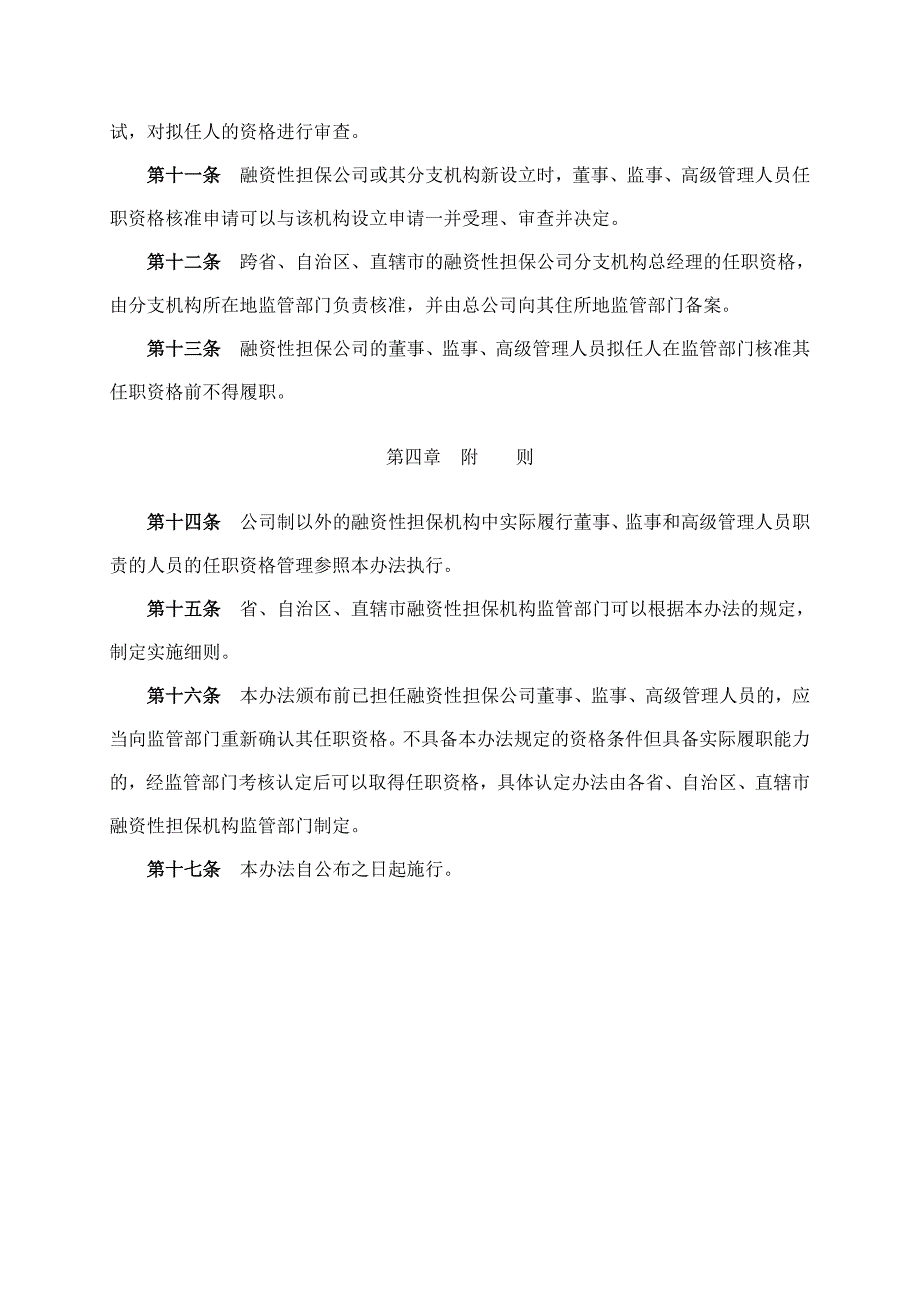 试，对拟任人的资格进行审查。

第十一条　融资性担保公司或其分支机构新设立时，董事、监事、高级管理人员任职资格核准申请可以与该机构设立申请一并受理、审查并决定。

第十二条　跨省、自治区、直辖市的融资性担保公司分支机构总经理的任职资格，由分支机构所在地监管部门负责核准，并由总公司向其住所地监管部门备案。

第十三条　融资性担保公司的董事、监事、高级管理人员拟任人在监管部门核准其任职资格前不得履职。

第四章　附　　则

第十四条　公司制以外的融资性担保机构中实际履行董事、监事和高级管理人员职责的人员的任职资格管理参照本办法执行。

第十五条　省、自治区、直辖市融资性担保机构监管部门可以根据本办法的规定，制定实施细则。

第十六条　本办法颁布前已担任融资性担保公司董事、监事、高级管理人员的，应当向监管部门重新确认其任职资格。不具备本办法规定的资格条件但具备实际履职能力的，经监管部门考核认定后可以取得任职资格，具体认定办法由各省、自治区、直辖市融资性担保机构监管部门制定。

第十七条　本办法自公布之日起施行。